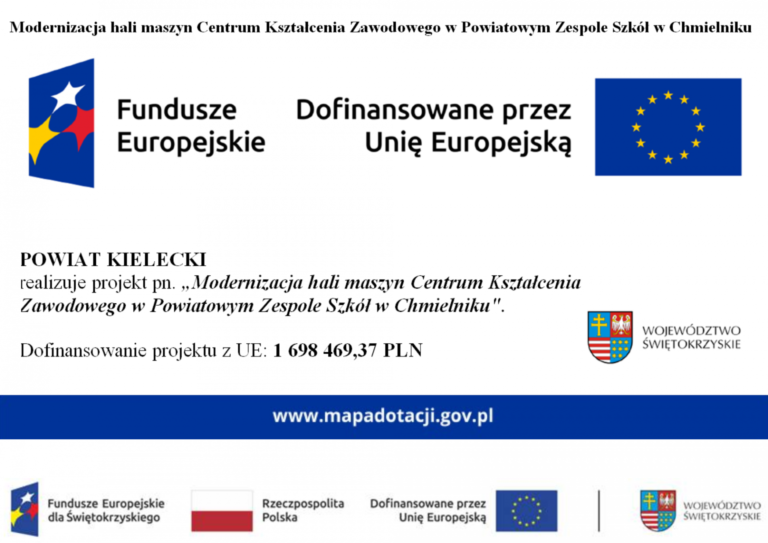 Modernizacja hali maszyn Centrum Kształcenia Zawodowego w Powiatowym Zespole Szkół w Chmielniku

Fundusze Europejskie

Dofinansowane przez Unię Europejską

POWIAT KIELECKI
realizuje projekt pn. „Modernizacja hali maszyn Centrum Kształcenia Zawodowego w Powiatowym Zespole Szkół w Chmielniku".

Dofinansowanie projektu z UE: 1 698 469,37 PLN

WOJEWÓDZTWO ŚWIĘTOKRZYSKIE

www.mapadotacji.gov.pl

Fundusze Europejskie dla Świętokrzyskiego

Rzeczpospolita Polska

Dofinansowane przez Unię Europejską

WOJEWÓDZTWO ŚWIĘTOKRZYSKIE